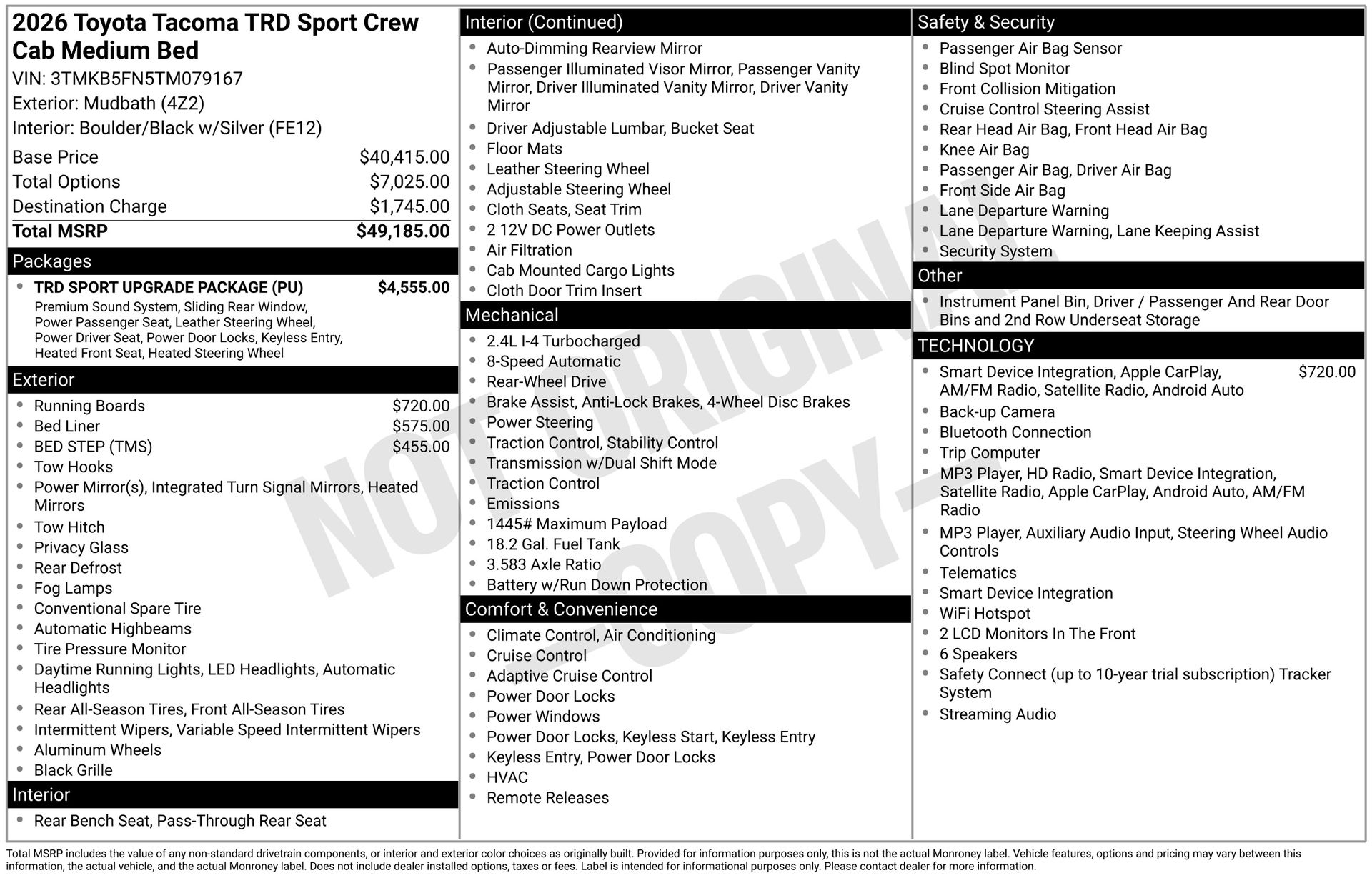 2026 Toyota Tacoma TRD Sport Crew Cab Medium Bed
VIN: 3TMKB5FN5TM079167
Exterior: Mudbath (4Z2)
Interior: Boulder/Black w/Silver (FE12)

| | |
|---|---|
| Base Price | $40,415.00 |
| Total Options | $7,025.00 |
| Destination Charge | $1,745.00 |
| Total MSRP | $49,185.00 |

Packages
- TRD SPORT UPGRADE PACKAGE (PU) $4,555.00
Premium Sound System, Sliding Rear Window, Power Passenger Seat, Leather Steering Wheel, Power Driver Seat, Power Door Locks, Keyless Entry, Heated Front Seat, Heated Steering Wheel

Exterior
- Running Boards $720.00
- Bed Liner $575.00
- BED STEP (TMS) $455.00
- Tow Hooks
- Power Mirror(s), Integrated Turn Signal Mirrors, Heated Mirrors
- Tow Hitch
- Privacy Glass
- Rear Defrost
- Fog Lamps
- Conventional Spare Tire
- Automatic Highbeams
- Tire Pressure Monitor
- Daytime Running Lights, LED Headlights, Automatic Headlights
- Rear All-Season Tires, Front All-Season Tires
- Intermittent Wipers, Variable Speed Intermittent Wipers
- Aluminum Wheels
- Black Grille

Interior
- Rear Bench Seat, Pass-Through Rear Seat

Interior (Continued)
- Auto-Dimming Rearview Mirror
- Passenger Illuminated Visor Mirror, Passenger Vanity Mirror, Driver Illuminated Vanity Mirror, Driver Vanity Mirror
- Driver Adjustable Lumbar, Bucket Seat
- Floor Mats
- Leather Steering Wheel
- Adjustable Steering Wheel
- Cloth Seats, Seat Trim
- 2 12V DC Power Outlets
- Air Filtration
- Cab Mounted Cargo Lights
- Cloth Door Trim Insert

Mechanical
- 2.4L I-4 Turbocharged
- 8-Speed Automatic
- Rear-Wheel Drive
- Brake Assist, Anti-Lock Brakes, 4-Wheel Disc Brakes
- Power Steering
- Traction Control, Stability Control
- Transmission w/Dual Shift Mode
- Traction Control
- Emissions
- 1445# Maximum Payload
- 18.2 Gal. Fuel Tank
- 3.583 Axle Ratio
- Battery w/Run Down Protection

Comfort & Convenience
- Climate Control, Air Conditioning
- Cruise Control
- Adaptive Cruise Control
- Power Door Locks
- Power Windows
- Power Door Locks, Keyless Start, Keyless Entry
- Keyless Entry, Power Door Locks
- HVAC
- Remote Releases

Safety & Security
- Passenger Air Bag Sensor
- Blind Spot Monitor
- Front Collision Mitigation
- Cruise Control Steering Assist
- Rear Head Air Bag, Front Head Air Bag
- Knee Air Bag
- Passenger Air Bag, Driver Air Bag
- Front Side Air Bag
- Lane Departure Warning
- Lane Departure Warning, Lane Keeping Assist
- Security System

Other
- Instrument Panel Bin, Driver / Passenger And Rear Door Bins and 2nd Row Underseat Storage

TECHNOLOGY
- Smart Device Integration, Apple CarPlay, AM/FM Radio, Satellite Radio, Android Auto $720.00
- Back-up Camera
- Bluetooth Connection
- Trip Computer
- MP3 Player, HD Radio, Smart Device Integration, Satellite Radio, Apple CarPlay, Android Auto, AM/FM Radio
- MP3 Player, Auxiliary Audio Input, Steering Wheel Audio Controls
- Telematics
- Smart Device Integration
- WiFi Hotspot
- 2 LCD Monitors In The Front
- 6 Speakers
- Safety Connect (up to 10-year trial subscription) Tracker System
- Streaming Audio

NOT ORIGINAL - COPY -

Total MSRP includes the value of any non-standard drivetrain components, or interior and exterior color choices as originally built. Provided for information purposes only, this is not the actual Monroney label. Vehicle features, options and pricing may vary between this information, the actual vehicle, and the actual Monroney label. Does not include dealer installed options, taxes or fees. Label is intended for informational purposes only. Please contact dealer for more information.